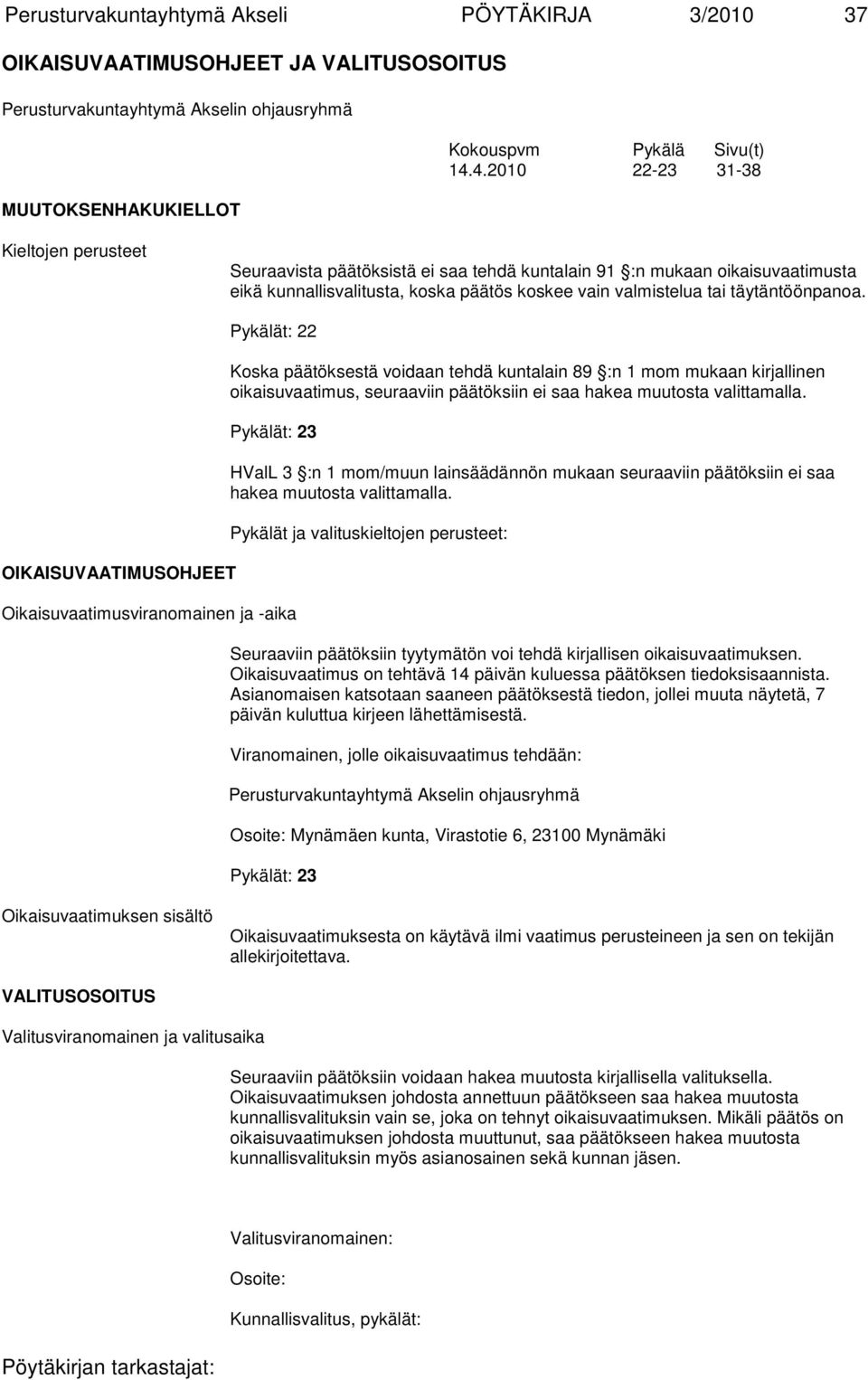 Perusturvakuntayhtymä Akseli PÖYTÄKIRJA 3/2010 37

OIKAISUVAATIMUSOHJEET JA VALITUSOSOITUS

Perusturvakuntayhtymä Akselin ohjausryhmä

| Kokouspvm | Pykälä | Sivu(t) |
|---|---|---|
| 14.4.2010 | 22-23 | 31-38 |

MUUTOKSENHAKUKIELLOT

Kieltojen perusteet

Seuraavista päätöksistä ei saa tehdä kuntalain 91 §:n mukaan oikaisuvaatimusta eikä kunnallisvalitusta, koska päätös koskee vain valmistelua tai täytäntöönpanoa.

Pykälät: 22

Koska päätöksestä voidaan tehdä kuntalain 89 §:n 1 mom mukaan kirjallinen oikaisuvaatimus, seuraaviin päätöksiin ei saa hakea muutosta valittamalla.

Pykälät: 23

HValL 3 §:n 1 mom/muun lainsäädännön mukaan seuraaviin päätöksiin ei saa hakea muutosta valittamalla.

Pykälät ja valituskieltojen perusteet:

OIKAISUVAATIMUSOHJEET

Oikaisuvaatimusviranomainen ja -aika

Seuraaviin päätöksiin tyytymätön voi tehdä kirjallisen oikaisuvaatimuksen. Oikaisuvaatimus on tehtävä 14 päivän kuluessa päätöksen tiedoksisaannista. Asianomaisen katsotaan saaneen päätöksestä tiedon, jollei muuta näytetä, 7 päivän kuluttua kirjeen lähettämisestä.

Viranomainen, jolle oikaisuvaatimus tehdään:

Perusturvakuntayhtymä Akselin ohjausryhmä

Osoite: Mynämäen kunta, Virastotie 6, 23100 Mynämäki

Pykälät: 23

Oikaisuvaatimuksen sisältö

Oikaisuvaatimuksesta on käytävä ilmi vaatimus perusteineen ja sen on tekijän allekirjoitettava.

VALITUSOSOITUS

Valitusviranomainen ja valitusaika

Seuraaviin päätöksiin voidaan hakea muutosta kirjallisella valituksella. Oikaisuvaatimuksen johdosta annettuun päätökseen saa hakea muutosta kunnallisvalituksin vain se, joka on tehnyt oikaisuvaatimuksen. Mikäli päätös on oikaisuvaatimuksen johdosta muuttunut, saa päätökseen hakea muutosta kunnallisvalituksin myös asianosainen sekä kunnan jäsen.

Valitusviranomainen:

Osoite:

Kunnallisvalitus, pykälät:

Pöytäkirjan tarkastajat: